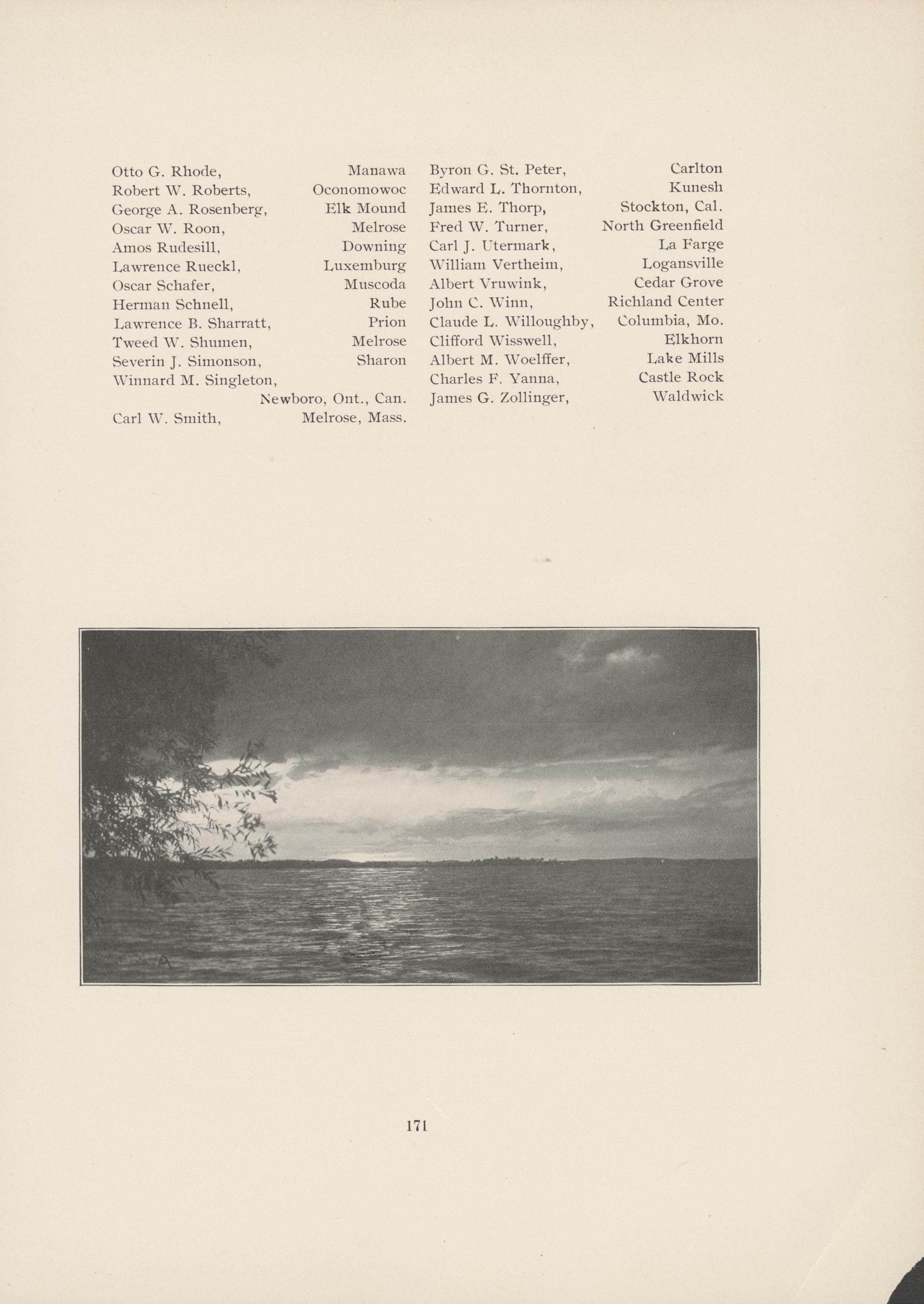 Otto G. Rhode, Manawa
Robert W. Roberts, Oconomowoc
George A. Rosenberg, Elk Mound
Oscar W. Roon, Melrose
Amos Rudesill, Downing
Lawrence Rueckl, Luxemburg
Oscar Schafer, Muscoda
Herman Schnell, Rube
Lawrence B. Sharratt, Prion
Tweed W. Shumen, Melrose
Severin J. Simonson, Sharon
Winnard M. Singleton, Newboro, Ont., Can.
Carl W. Smith, Melrose, Mass.

Byron G. St. Peter, Carlton
Edward L. Thornton, Kunesh
James E. Thorp, Stockton, Cal.
Fred W. Turner, North Greenfield
Carl J. Utermark, La Farge
William Vertheim, Logansville
Albert Vruwink, Cedar Grove
John C. Winn, Richland Center
Claude L. Willoughby, Columbia, Mo.
Clifford Wisswell, Elkhorn
Albert M. Woelffer, Lake Mills
Charles F. Yanna, Castle Rock
James G. Zollinger, Waldwick

171